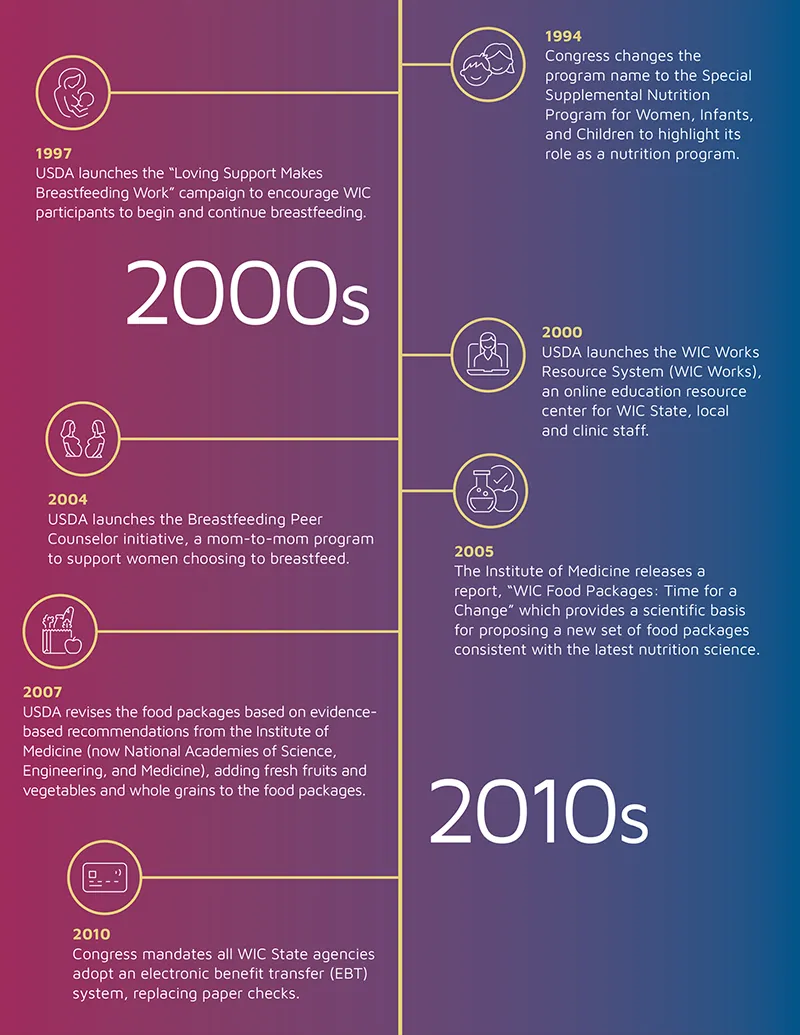 1994
Congress changes the program name to the Special Supplemental Nutrition Program for Women, Infants, and Children to highlight its role as a nutrition program.

1997
USDA launches the "Loving Support Makes Breastfeeding Work" campaign to encourage WIC participants to begin and continue breastfeeding.

2000s

2000
USDA launches the WIC Works Resource System (WIC Works), an online education resource center for WIC State, local and clinic staff.

2004
USDA launches the Breastfeeding Peer Counselor initiative, a mom-to-mom program to support women choosing to breastfeed.

2005
The Institute of Medicine releases a report, "WIC Food Packages: Time for a Change" which provides a scientific basis for proposing a new set of food packages consistent with the latest nutrition science.

2007
USDA revises the food packages based on evidence-based recommendations from the Institute of Medicine (now National Academies of Science, Engineering, and Medicine), adding fresh fruits and vegetables and whole grains to the food packages.

2010s

2010
Congress mandates all WIC State agencies adopt an electronic benefit transfer (EBT) system, replacing paper checks.